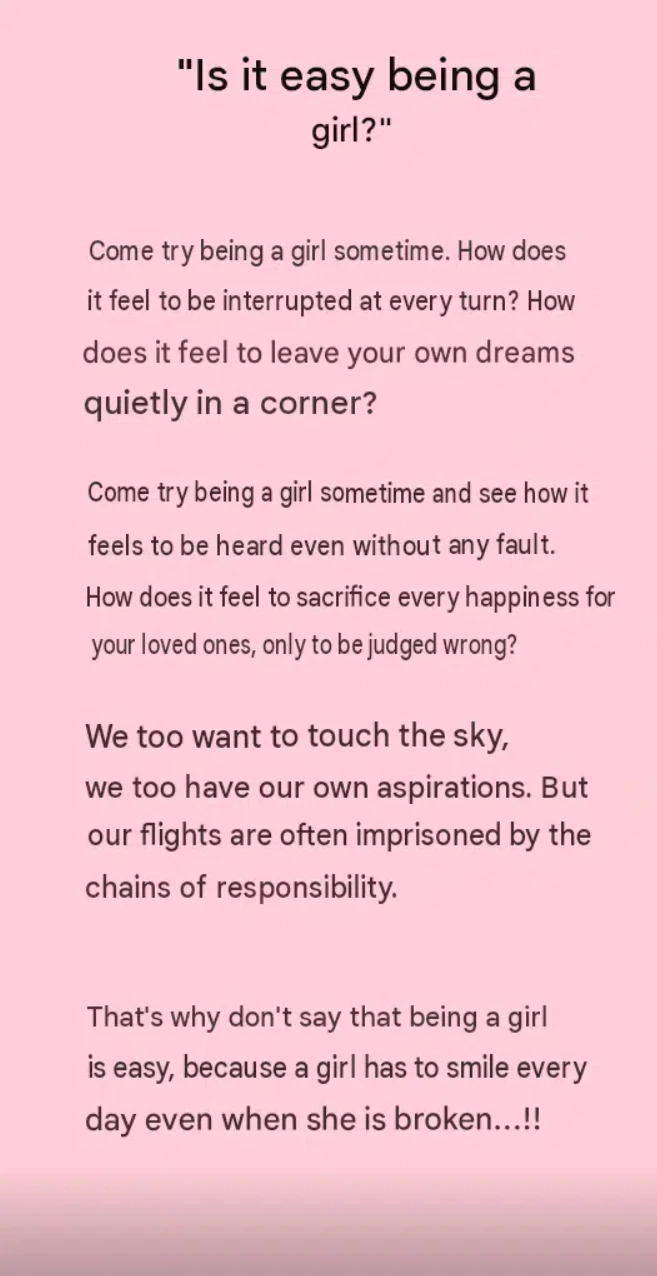 "Is it easy being a girl?"

Come try being a girl sometime. How does it feel to be interrupted at every turn? How does it feel to leave your own dreams quietly in a corner?

Come try being a girl sometime and see how it feels to be heard even without any fault. How does it feel to sacrifice every happiness for your loved ones, only to be judged wrong?

We too want to touch the sky, we too have our own aspirations. But our flights are often imprisoned by the chains of responsibility.

That's why don't say that being a girl is easy, because a girl has to smile every day even when she is broken...!!